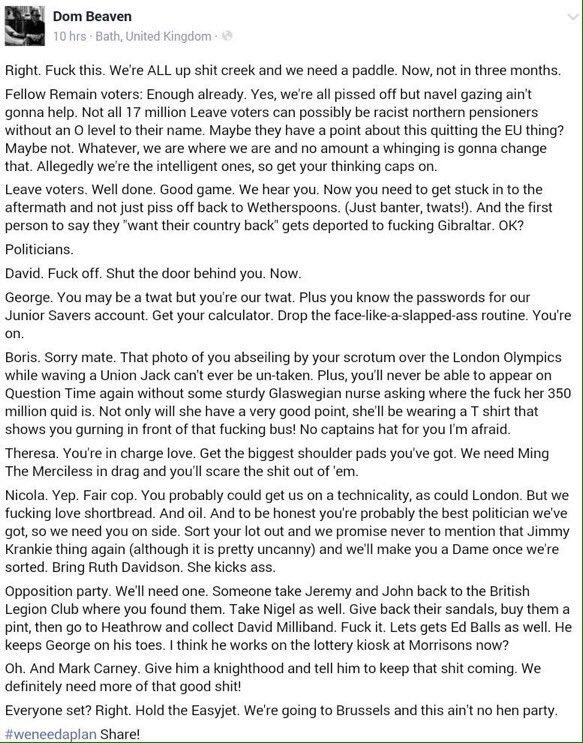 Dom Beaven
10 hrs · Bath, United Kingdom ·

Right. Fuck this. We're ALL up shit creek and we need a paddle. Now, not in three months.

Fellow Remain voters: Enough already. Yes, we're all pissed off but navel gazing ain't gonna help. Not all 17 million Leave voters can possibly be racist northern pensioners without an O level to their name. Maybe they have a point about this quitting the EU thing? Maybe not. Whatever, we are where we are and no amount a whinging is gonna change that. Allegedly we're the intelligent ones, so get your thinking caps on.

Leave voters. Well done. Good game. We hear you. Now you need to get stuck in to the aftermath and not just piss off back to Wetherspoons. (Just banter, twats!). And the first person to say they "want their country back" gets deported to fucking Gibraltar. OK?

Politicians.

David. Fuck off. Shut the door behind you. Now.

George. You may be a twat but you're our twat. Plus you know the passwords for our Junior Savers account. Get your calculator. Drop the face-like-a-slapped-ass routine. You're on.

Boris. Sorry mate. That photo of you abseiling by your scrotum over the London Olympics while waving a Union Jack can't ever be un-taken. Plus, you'll never be able to appear on Question Time again without some sturdy Glaswegian nurse asking where the fuck her 350 million quid is. Not only will she have a very good point, she'll be wearing a T shirt that shows you gurning in front of that fucking bus! No captains hat for you I'm afraid.

Theresa. You're in charge love. Get the biggest shoulder pads you've got. We need Ming The Merciless in drag and you'll scare the shit out of 'em.

Nicola. Yep. Fair cop. You probably could get us on a technicality, as could London. But we fucking love shortbread. And oil. And to be honest you're probably the best politician we've got, so we need you on side. Sort your lot out and we promise never to mention that Jimmy Krankie thing again (although it is pretty uncanny) and we'll make you a Dame once we're sorted. Bring Ruth Davidson. She kicks ass.

Opposition party. We'll need one. Someone take Jeremy and John back to the British Legion Club where you found them. Take Nigel as well. Give back their sandals, buy them a pint, then go to Heathrow and collect David Milliband. Fuck it. Lets gets Ed Balls as well. He keeps George on his toes. I think he works on the lottery kiosk at Morrisons now?

Oh. And Mark Carney. Give him a knighthood and tell him to keep that shit coming. We definitely need more of that good shit!

Everyone set? Right. Hold the Easyjet. We're going to Brussels and this ain't no hen party.

#weneedaplan Share!